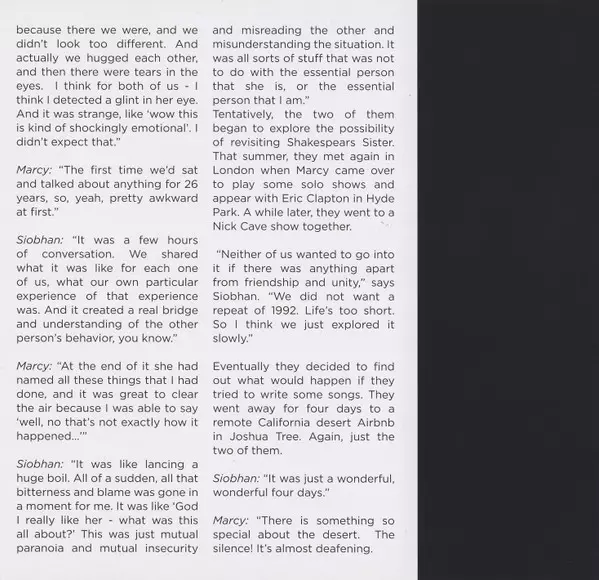 because there we were, and we didn't look too different. And actually we hugged each other, and then there were tears in the eyes. I think for both of us - I think I detected a glint in her eye. And it was strange, like 'wow this is kind of shockingly emotional'. I didn't expect that."

Marcy: "The first time we'd sat and talked about anything for 26 years, so, yeah, pretty awkward at first."

Siobhan: "It was a few hours of conversation. We shared what it was like for each one of us, what our own particular experience of that experience was. And it created a real bridge and understanding of the other person's behavior, you know."

Marcy: "At the end of it she had named all these things that I had done, and it was great to clear the air because I was able to say 'well, no that's not exactly how it happened...'"

Siobhan: "It was like lancing a huge boil. All of a sudden, all that bitterness and blame was gone in a moment for me. It was like 'God I really like her - what was this all about?' This was just mutual paranoia and mutual insecurity and misreading the other and misunderstanding the situation. It was all sorts of stuff that was not to do with the essential person that she is, or the essential person that I am."
Tentatively, the two of them began to explore the possibility of revisiting Shakespears Sister. That summer, they met again in London when Marcy came over to play some solo shows and appear with Eric Clapton in Hyde Park. A while later, they went to a Nick Cave show together.

"Neither of us wanted to go into it if there was anything apart from friendship and unity," says Siobhan. "We did not want a repeat of 1992. Life's too short. So I think we just explored it slowly."

Eventually they decided to find out what would happen if they tried to write some songs. They went away for four days to a remote California desert Airbnb in Joshua Tree. Again, just the two of them.

Siobhan: "It was just a wonderful, wonderful four days."

Marcy: "There is something so special about the desert. The silence! It's almost deafening.